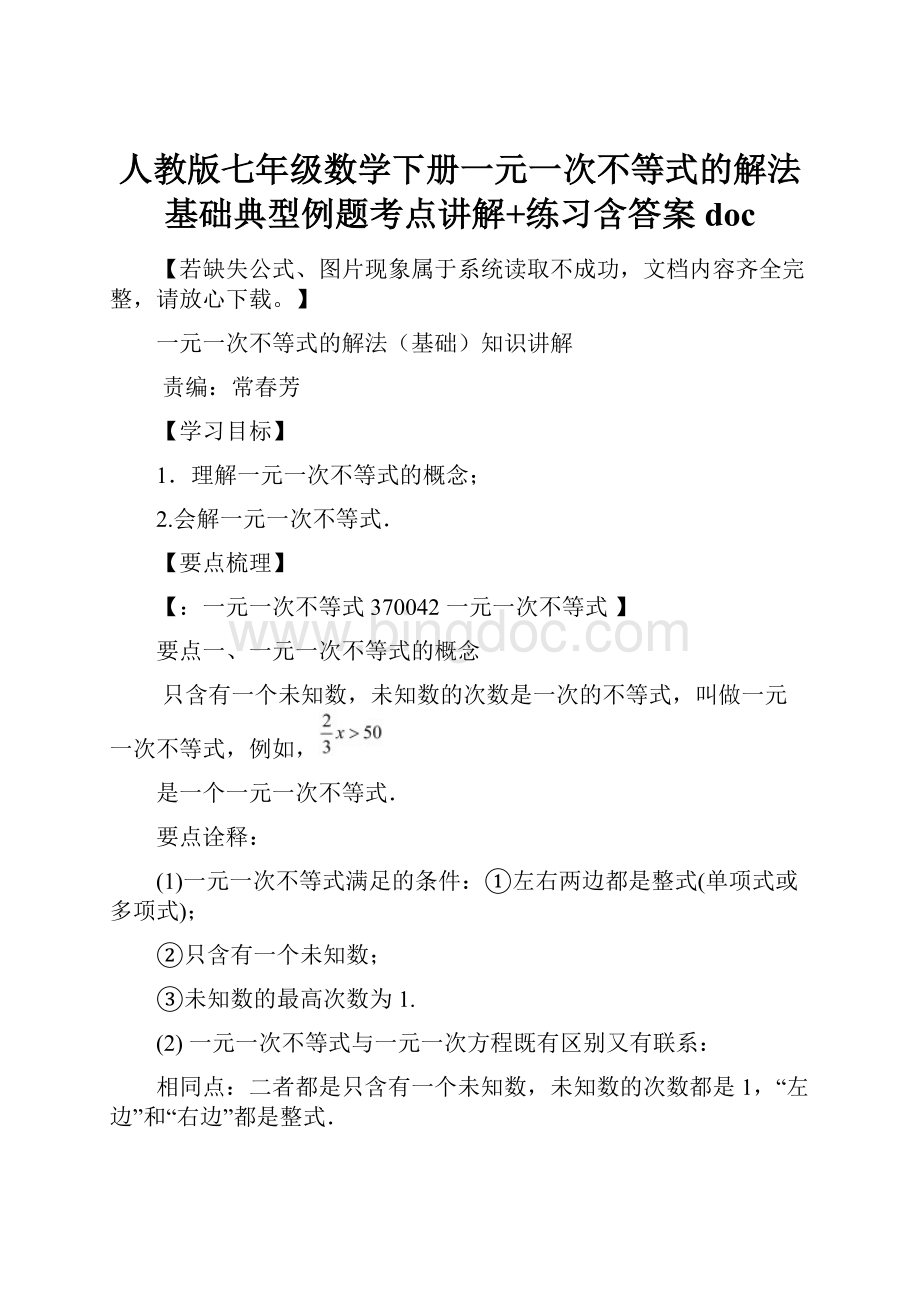 人教版七年级数学下册一元一次不等式的解法基础典型例题考点讲解+练习含答案 doc

【若缺失公式、图片现象属于系统读取不成功，文档内容齐全完整，请放心下载。】

一元一次不等式的解法（基础）知识讲解

责编：常春芳

【学习目标】

1．理解一元一次不等式的概念；

2.会解一元一次不等式．

【要点梳理】

【：一元一次不等式 370042 一元一次不等式 】

www.bingdoc.com

要点一、一元一次不等式的概念

只含有一个未知数，未知数的次数是一次的不等式，叫做一元一次不等式，例如，$\frac{2}{3}x>50$

是一个一元一次不等式．

要点诠释：

(1)一元一次不等式满足的条件：①左右两边都是整式(单项式或多项式)；

②只含有一个未知数；

③未知数的最高次数为 1.

(2) 一元一次不等式与一元一次方程既有区别又有联系：

相同点：二者都是只含有一个未知数，未知数的次数都是 1，“左边”和“右边”都是整式．